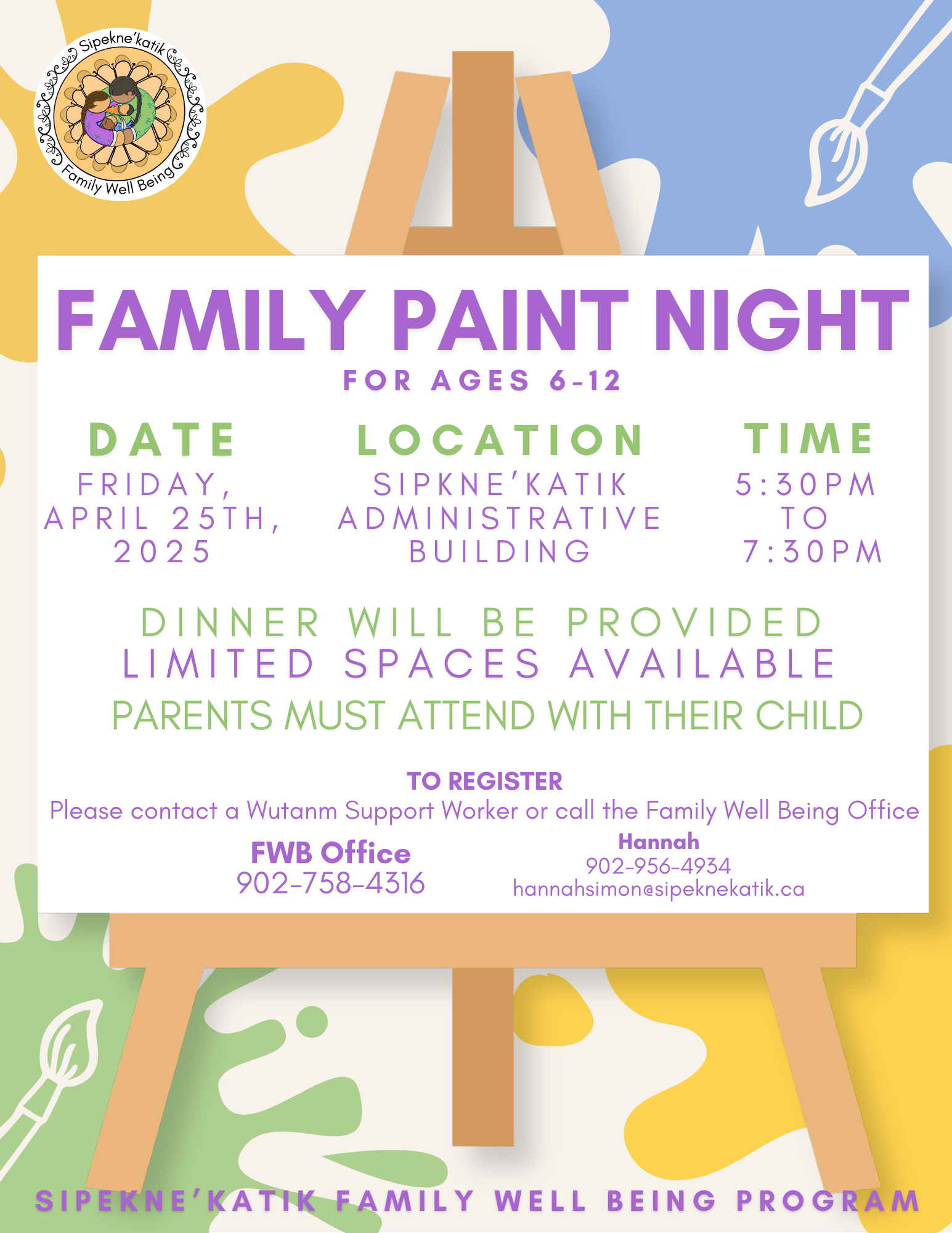 Sipekne'katik
Family Well Being

FAMILY PAINT NIGHT

FOR AGES 6-12

DATE
FRIDAY, APRIL 25TH, 2025

LOCATION
SIPKNE'KATIK ADMINISTRATIVE BUILDING

TIME
5:30PM TO 7:30PM

DINNER WILL BE PROVIDED
LIMITED SPACES AVAILABLE
PARENTS MUST ATTEND WITH THEIR CHILD

TO REGISTER
Please contact a Wutanm Support Worker or call the Family Well Being Office

FWB Office
902-758-4316

Hannah
902-956-4934
hannahsimon@sipeknekatik.ca

SIPEKNE'KATIK FAMILY WELL BEING PROGRAM